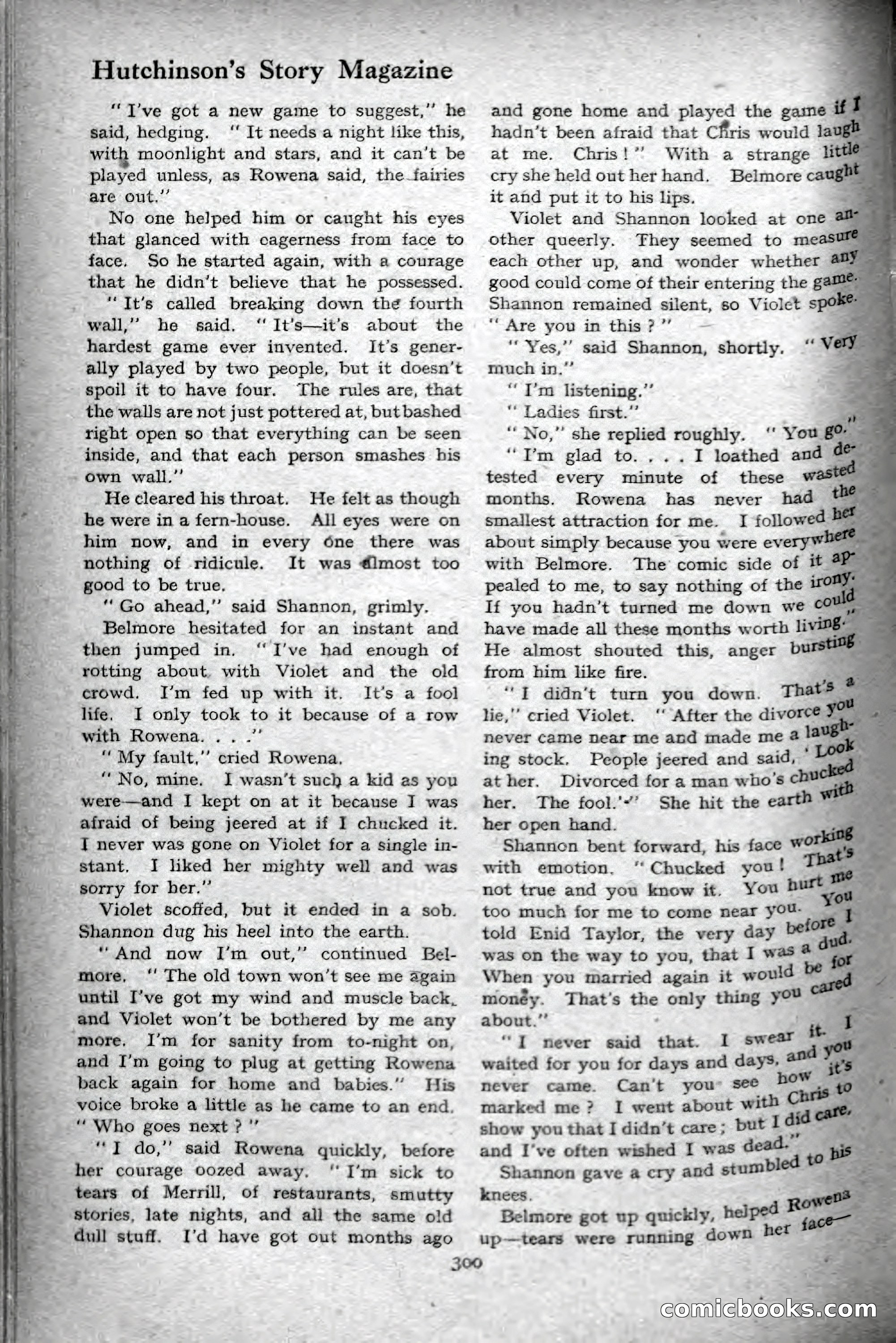 Hutchinson's Story Magazine

"I've got a new game to suggest," he said, hedging. "It needs a night like this, with moonlight and stars, and it can't be played unless, as Rowena said, the fairies are out."

No one helped him or caught his eyes that glanced with eagerness from face to face. So he started again, with a courage that he didn't believe that he possessed.

"It's called breaking down the fourth wall," he said. "It's—it's about the hardest game ever invented. It's generally played by two people, but it doesn't spoil it to have four. The rules are, that the walls are not just pottered at, but bashed right open so that everything can be seen inside, and that each person smashes his own wall."

He cleared his throat. He felt as though he were in a fern-house. All eyes were on him now, and in every one there was nothing of ridicule. It was almost too good to be true.

"Go ahead," said Shannon, grimly.

Belmore hesitated for an instant and then jumped in. "I've had enough of rotting about with Violet and the old crowd. I'm fed up with it. It's a fool life. I only took to it because of a row with Rowena. . . ."

"My fault," cried Rowena.

"No, mine. I wasn't such a kid as you were—and I kept on at it because I was afraid of being jeered at if I chucked it. I never was gone on Violet for a single instant. I liked her mighty well and was sorry for her."

Violet scoffed, but it ended in a sob. Shannon dug his heel into the earth.

"And now I'm out," continued Belmore. "The old town won't see me again until I've got my wind and muscle back, and Violet won't be bothered by me any more. I'm for sanity from to-night on, and I'm going to plug at getting Rowena back again for home and babies." His voice broke a little as he came to an end. "Who goes next?"

"I do," said Rowena quickly, before her courage oozed away. "I'm sick to tears of Merrill, of restaurants, smutty stories, late nights, and all the same old dull stuff. I'd have got out months ago and gone home and played the game if I hadn't been afraid that Chris would laugh at me. Chris!" With a strange little cry she held out her hand. Belmore caught it and put it to his lips.

Violet and Shannon looked at one another queerly. They seemed to measure each other up, and wonder whether any good could come of their entering the game. Shannon remained silent, so Violet spoke. "Are you in this?"

"Yes," said Shannon, shortly. "Very much in."

"I'm listening."

"Ladies first."

"No," she replied roughly. "You go."

"I'm glad to. . . . I loathed and detested every minute of these wasted months. Rowena has never had the smallest attraction for me. I followed her about simply because you were everywhere with Belmore. The comic side of it appealed to me, to say nothing of the irony. If you hadn't turned me down we could have made all these months worth living." He almost shouted this, anger bursting from him like fire.

"I didn't turn you down. That's a lie," cried Violet. "After the divorce you never came near me and made me a laughing stock. People jeered and said, 'Look at her. Divorced for a man who's chucked her. The fool.'" She hit the earth with her open hand.

Shannon bent forward, his face working with emotion. "Chucked you! That's not true and you know it. You hurt me too much for me to come near you. You told Enid Taylor, the very day before I was on the way to you, that I was a dud. When you married again it would be for money. That's the only thing you cared about."

"I never said that. I swear it. I waited for you for days and days, and you never came. Can't you see how it's marked me? I went about with Chris to show you that I didn't care; but I did care, and I've often wished I was dead."

Shannon gave a cry and stumbled to his knees.

Belmore got up quickly, helped Rowena up—tears were running down her face—

300

comicbooks.com